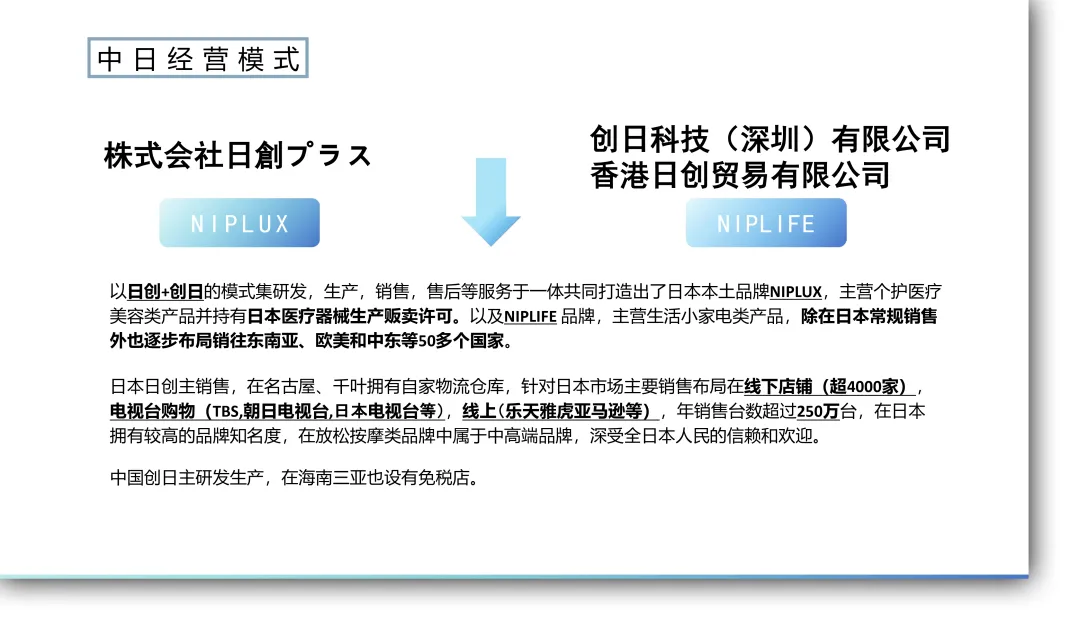 中日经营模式

株式会社日創プラス

NIPLUX

创日科技（深圳）有限公司
香港日创贸易有限公司

NIPLIFE

以日创+创日的模式集研发，生产，销售，售后等服务于一体共同打造出了日本本土品牌NIPLUX，主营个护医疗美容类产品并持有日本医疗器械生产贩卖许可。以及NIPLIFE 品牌，主营生活小家电类产品，除在日本常规销售外也逐步布局销往东南亚、欧美和中东等50多个国家。

日本日创主销售，在名古屋、千叶拥有自家物流仓库，针对日本市场主要销售布局在线下店铺（超4000家），电视台购物（TBS,朝日电视台,日本电视台等），线上(乐天雅虎亚马逊等），年销售台数超过250万台，在日本拥有较高的品牌知名度，在放松按摩类品牌中属于中高端品牌，深受全日本人民的信赖和欢迎。

中国创日主研发生产，在海南三亚也设有免税店。